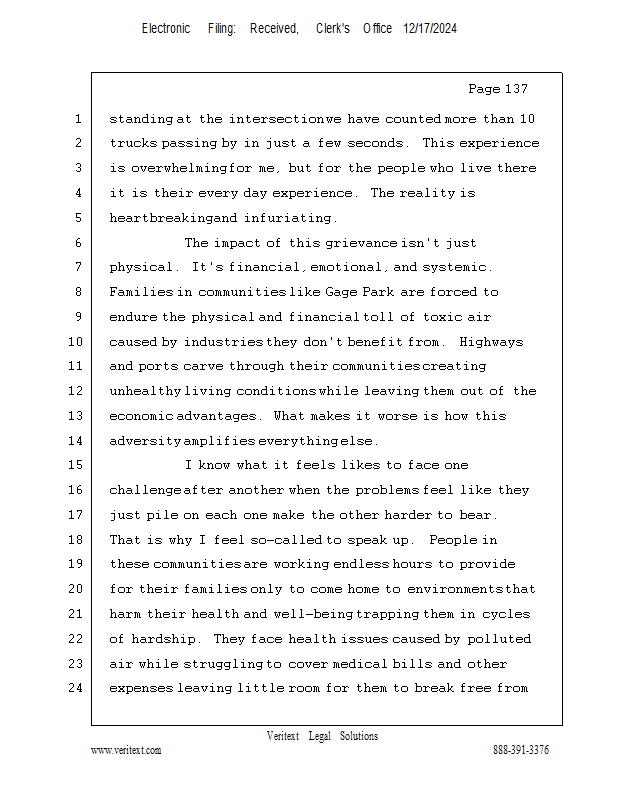 Electronic Filing: Received, Clerk's Office 12/17/2024

Page 137

1 standing at the intersection we have counted more than 10
2 trucks passing by in just a few seconds. This experience
3 is overwhelming for me, but for the people who live there
4 it is their every day experience. The reality is
5 heartbreaking and infuriating.
6 The impact of this grievance isn't just
7 physical. It's financial, emotional, and systemic.
8 Families in communities like Gage Park are forced to
9 endure the physical and financial toll of toxic air
10 caused by industries they don't benefit from. Highways
11 and ports carve through their communities creating
12 unhealthy living conditions while leaving them out of the
13 economic advantages. What makes it worse is how this
14 adversity amplifies everything else.
15 I know what it feels likes to face one
16 challenge after another when the problems feel like they
17 just pile on each one make the other harder to bear.
18 That is why I feel so-called to speak up. People in
19 these communities are working endless hours to provide
20 for their families only to come home to environments that
21 harm their health and well-being trapping them in cycles
22 of hardship. They face health issues caused by polluted
23 air while struggling to cover medical bills and other
24 expenses leaving little room for them to break free from

Veritext Legal Solutions
www.veritext.com 888-391-3376